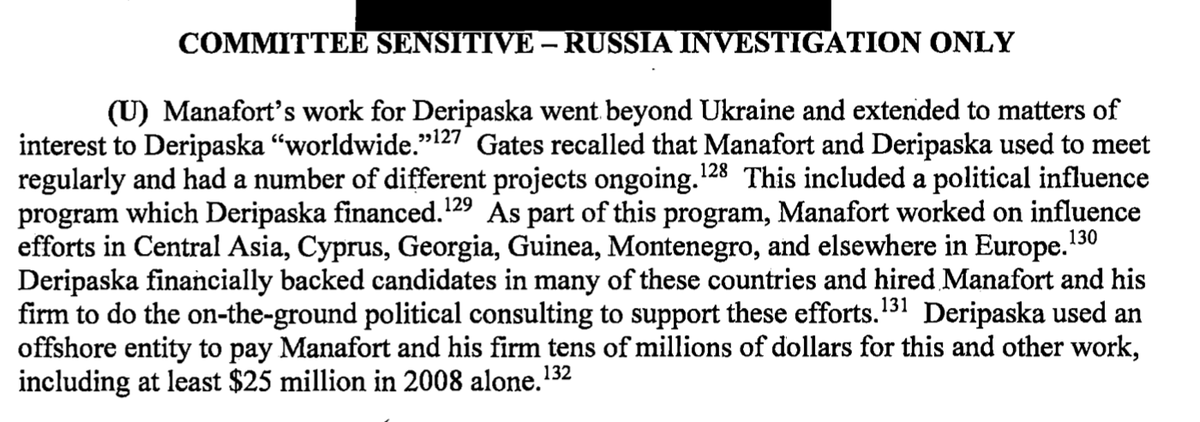 COMMITTEE SENSITIVE – RUSSIA INVESTIGATION ONLY

(U) Manafort's work for Deripaska went beyond Ukraine and extended to matters of interest to Deripaska "worldwide."$^{127}$ Gates recalled that Manafort and Deripaska used to meet regularly and had a number of different projects ongoing.$^{128}$ This included a political influence program which Deripaska financed.$^{129}$ As part of this program, Manafort worked on influence efforts in Central Asia, Cyprus, Georgia, Guinea, Montenegro, and elsewhere in Europe.$^{130}$ Deripaska financially backed candidates in many of these countries and hired Manafort and his firm to do the on-the-ground political consulting to support these efforts.$^{131}$ Deripaska used an offshore entity to pay Manafort and his firm tens of millions of dollars for this and other work, including at least \$25 million in 2008 alone.$^{132}$